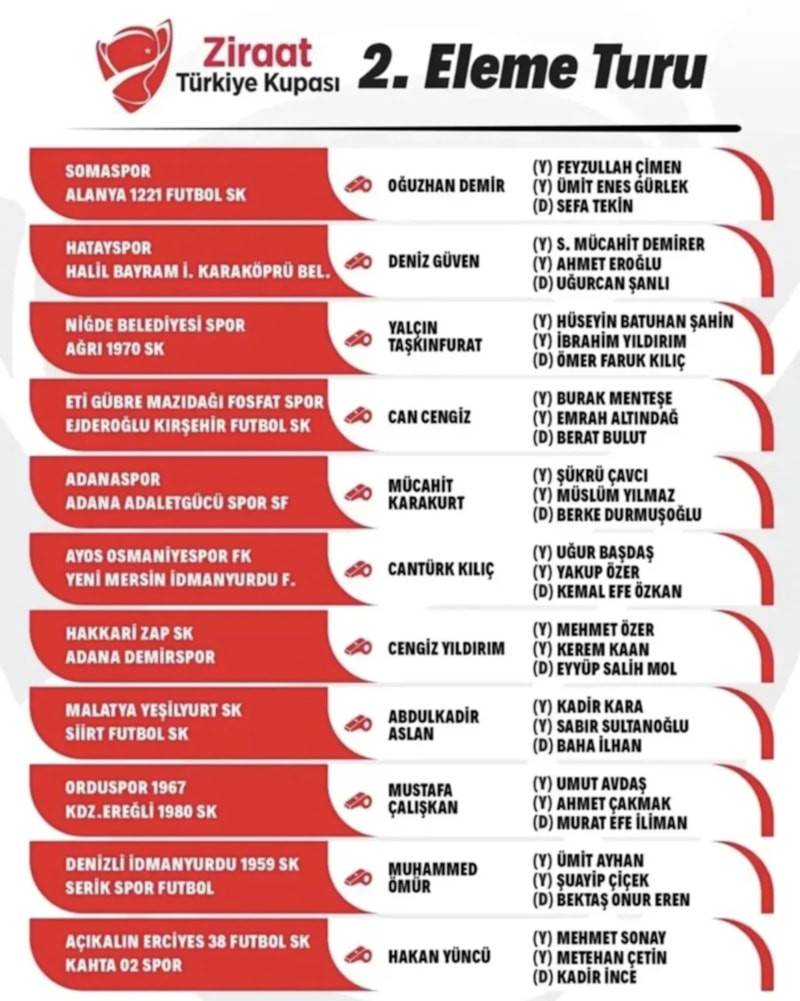 Ziraat
Türkiye Kupası
2. Eleme Turu

SOMASPOR
ALANYA 1221 FUTBOL SK
OĞUZHAN DEMİR
(Y) FEYZULLAH ÇİMEN
(Y) ÜMİT ENES GÜRLEK
(D) SEFA TEKİN

HATAYSPOR
HALİL BAYRAM İ. KARAKÖPRÜ BEL.
DENİZ GÜVEN
(Y) S. MÜCAHİT DEMİRER
(Y) AHMET EROĞLU
(D) UĞURCAN ŞANLI

NİĞDE BELEDİYESİ SPOR
AĞRI 1970 SK
YALÇIN TAŞKINFURAT
(Y) HÜSEYİN BATUHAN ŞAHİN
(Y) İBRAHİM YILDIRIM
(D) ÖMER FARUK KILIÇ

ETİ GÜBRE MAZIDAĞI FOSFAT SPOR
EJDEROĞLU KIRŞEHİR FUTBOL SK
CAN CENGİZ
(Y) BURAK MENTEŞE
(Y) EMRAH ALTINDAĞ
(D) BERAT BULUT

ADANASPOR
ADANA ADALETGÜCÜ SPOR SF
MÜCAHİT KARAKURT
(Y) ŞÜKRÜ ÇAVCI
(Y) MÜSLÜM YILMAZ
(D) BERKE DURMUŞOĞLU

AYOS OSMANİYESPOR FK
YENİ MERSİN İDMANYURDU F.
CANTÜRK KILIÇ
(Y) UĞUR BAŞDAŞ
(Y) YAKUP ÖZER
(D) KEMAL EFE ÖZKAN

HAKKARİ ZAP SK
ADANA DEMİRSPOR
CENGİZ YILDIRIM
(Y) MEHMET ÖZER
(Y) KEREM KAAN
(D) EYYÜP SALİH MOL

MALATYA YEŞİLYURT SK
SİİRT FUTBOL SK
ABDULKADİR ASLAN
(Y) KADİR KARA
(Y) SABIR SULTANOĞLU
(D) BAHA İLHAN

ORDUSPOR 1967
KDZ.EREĞLİ 1980 SK
MUSTAFA ÇALIŞKAN
(Y) UMUT AVDAŞ
(Y) AHMET ÇAKMAK
(D) MURAT EFE İLİMAN

DENİZLİ İDMANYURDU 1959 SK
SERİK SPOR FUTBOL
MUHAMMED ÖMÜR
(Y) ÜMİT AYHAN
(Y) ŞUAYİP ÇİÇEK
(D) BEKTAŞ ONUR EREN

AÇIKALIN ERCİYES 38 FUTBOL SK
KAHTA 02 SPOR
HAKAN YÜNCÜ
(Y) MEHMET SONAY
(Y) METEHAN ÇETİN
(D) KADİR İNCE